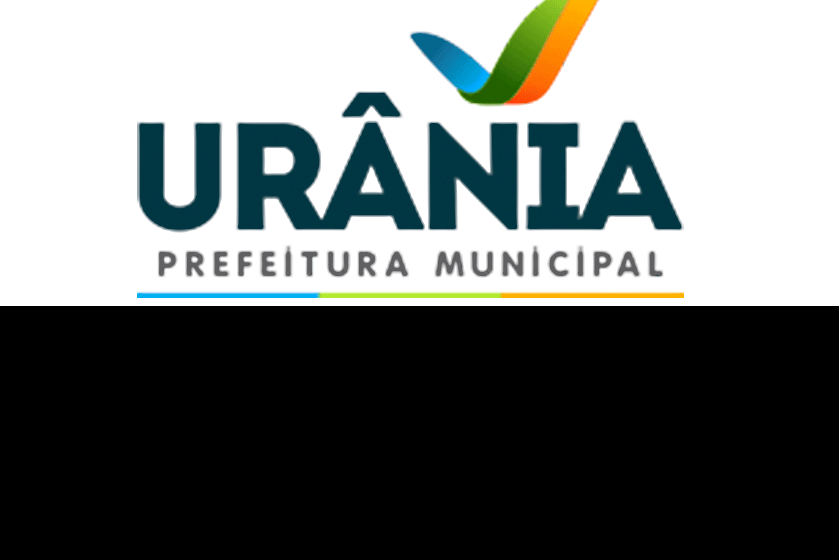 URÂNIA
PREFEITURA MUNICIPAL